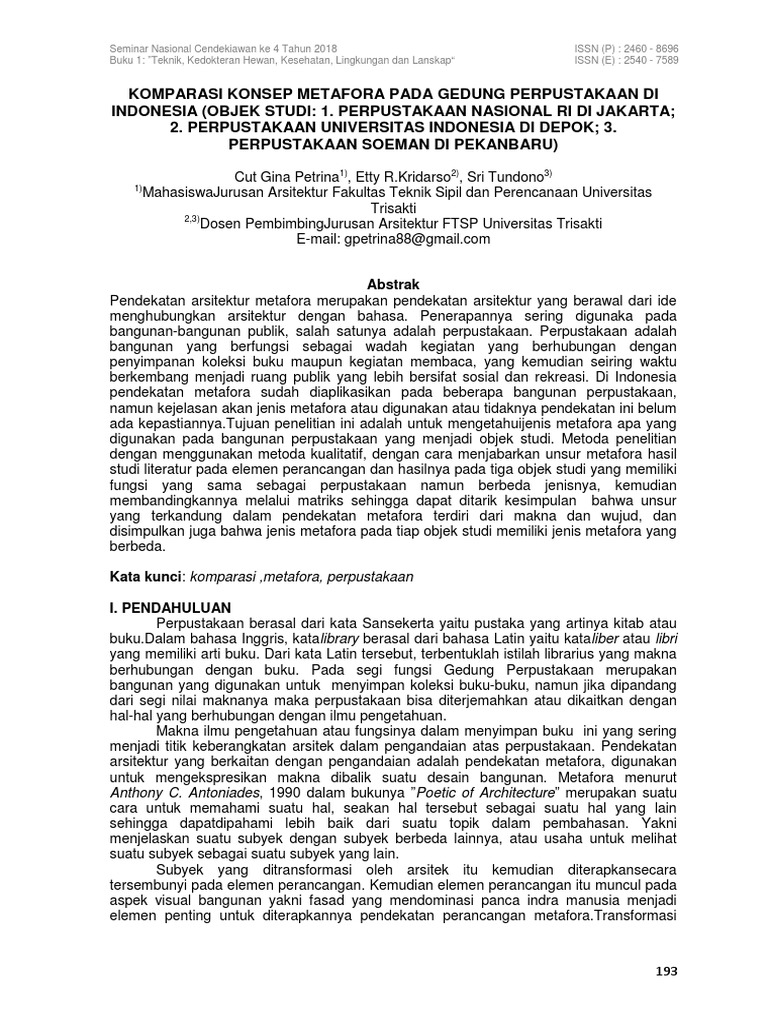 Seminar Nasional Cendekiawan ke 4 Tahun 2018
Buku 1: "Teknik, Kedokteran Hewan, Kesehatan, Lingkungan dan Lanskap"

ISSN (P) : 2460 - 8696
ISSN (E) : 2540 - 7589

KOMPARASI KONSEP METAFORA PADA GEDUNG PERPUSTAKAAN DI INDONESIA (OBJEK STUDI: 1. PERPUSTAKAAN NASIONAL RI DI JAKARTA; 2. PERPUSTAKAAN UNIVERSITAS INDONESIA DI DEPOK; 3. PERPUSTAKAAN SOEMAN DI PEKANBARU)

Cut Gina Petrina$^{1)}$, Etty R.Kridarso$^{2)}$, Sri Tundono$^{3)}$
$^{1)}$MahasiswaJurusan Arsitektur Fakultas Teknik Sipil dan Perencanaan Universitas Trisakti
$^{2,3)}$Dosen PembimbingJurusan Arsitektur FTSP Universitas Trisakti
E-mail: gpetrina88@gmail.com

Abstrak
Pendekatan arsitektur metafora merupakan pendekatan arsitektur yang berawal dari ide menghubungkan arsitektur dengan bahasa. Penerapannya sering digunaka pada bangunan-bangunan publik, salah satunya adalah perpustakaan. Perpustakaan adalah bangunan yang berfungsi sebagai wadah kegiatan yang berhubungan dengan penyimpanan koleksi buku maupun kegiatan membaca, yang kemudian seiring waktu berkembang menjadi ruang publik yang lebih bersifat sosial dan rekreasi. Di Indonesia pendekatan metafora sudah diaplikasikan pada beberapa bangunan perpustakaan, namun kejelasan akan jenis metafora atau digunakan atau tidaknya pendekatan ini belum ada kepastiannya.Tujuan penelitian ini adalah untuk mengetahuijenis metafora apa yang digunakan pada bangunan perpustakaan yang menjadi objek studi. Metoda penelitian dengan menggunakan metoda kualitatif, dengan cara menjabarkan unsur metafora hasil studi literatur pada elemen perancangan dan hasilnya pada tiga objek studi yang memiliki fungsi yang sama sebagai perpustakaan namun berbeda jenisnya, kemudian membandingkannya melalui matriks sehingga dapat ditarik kesimpulan bahwa unsur yang terkandung dalam pendekatan metafora terdiri dari makna dan wujud, dan disimpulkan juga bahwa jenis metafora pada tiap objek studi memiliki jenis metafora yang berbeda.

Kata kunci: komparasi ,metafora, perpustakaan

I. PENDAHULUAN
Perpustakaan berasal dari kata Sansekerta yaitu pustaka yang artinya kitab atau buku.Dalam bahasa Inggris, katalibrary berasal dari bahasa Latin yaitu kataliber atau libri yang memiliki arti buku. Dari kata Latin tersebut, terbentuklah istilah librarius yang makna berhubungan dengan buku. Pada segi fungsi Gedung Perpustakaan merupakan bangunan yang digunakan untuk menyimpan koleksi buku-buku, namun jika dipandang dari segi nilai maknanya maka perpustakaan bisa diterjemahkan atau dikaitkan dengan hal-hal yang berhubungan dengan ilmu pengetahuan.

Makna ilmu pengetahuan atau fungsinya dalam menyimpan buku ini yang sering menjadi titik keberangkatan arsitek dalam pengandaian atas perpustakaan. Pendekatan arsitektur yang berkaitan dengan pengandaian adalah pendekatan metafora, digunakan untuk mengekspresikan makna dibalik suatu desain bangunan. Metafora menurut Anthony C. Antoniades, 1990 dalam bukunya "Poetic of Architecture" merupakan suatu cara untuk memahami suatu hal, seakan hal tersebut sebagai suatu hal yang lain sehingga dapatdipahami lebih baik dari suatu topik dalam pembahasan. Yakni menjelaskan suatu subyek dengan subyek berbeda lainnya, atau usaha untuk melihat suatu subyek sebagai suatu subyek yang lain.

Subyek yang ditransformasi oleh arsitek itu kemudian diterapkansecara tersembunyi pada elemen perancangan. Kemudian elemen perancangan itu muncul pada aspek visual bangunan yakni fasad yang mendominasi panca indra manusia menjadi elemen penting untuk diterapkannya pendekatan perancangan metafora.Transformasi

193